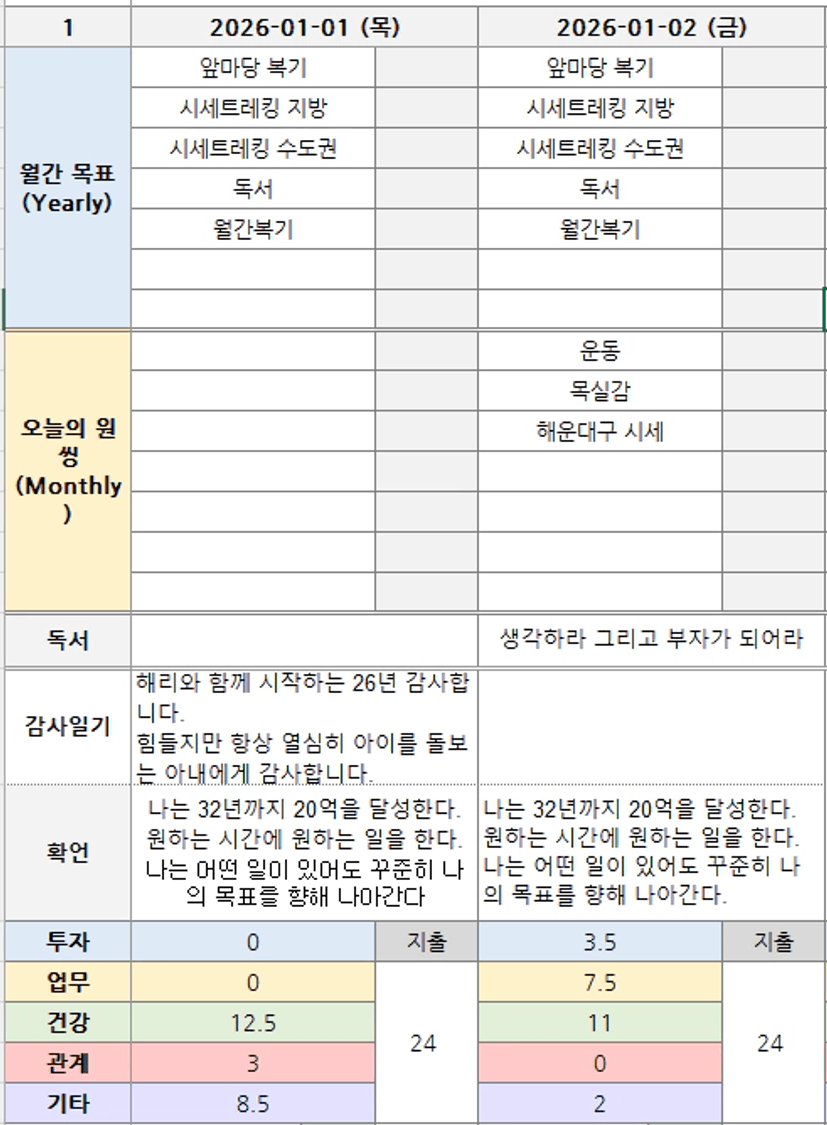 | 1 | 2026-01-01 (목) | | 2026-01-02 (금) | |
|---|---|---|---|---|
| 월간 목표 (Yearly) | 앞마당 복기 | | 앞마당 복기 | |
| | 시세트레킹 지방 | | 시세트레킹 지방 | |
| | 시세트레킹 수도권 | | 시세트레킹 수도권 | |
| | 독서 | | 독서 | |
| | 월간복기 | | 월간복기 | |
| | | | | |
| | | | | |
| 오늘의 원씽 (Monthly) | | | 운동 | |
| | | | 목실감 | |
| | | | 해운대구 시세 | |
| | | | | |
| | | | | |
| | | | | |
| | | | | |
| 독서 | | | 생각하라 그리고 부자가 되어라 | |
| 감사일기 | 해리와 함께 시작하는 26년 감사합니다. 힘들지만 항상 열심히 아이를 돌보는 아내에게 감사합니다. | | | |
| 확언 | 나는 32년까지 20억을 달성한다. 원하는 시간에 원하는 일을 한다. 나는 어떤 일이 있어도 꾸준히 나의 목표를 향해 나아간다 | | 나는 32년까지 20억을 달성한다. 원하는 시간에 원하는 일을 한다. 나는 어떤 일이 있어도 꾸준히 나의 목표를 향해 나아간다. | |
| 투자 | 0 | 지출 | 3.5 | 지출 |
| 업무 | 0 | 24 | 7.5 | 24 |
| 건강 | 12.5 | | 11 | |
| 관계 | 3 | | 0 | |
| 기타 | 8.5 | | 2 | |